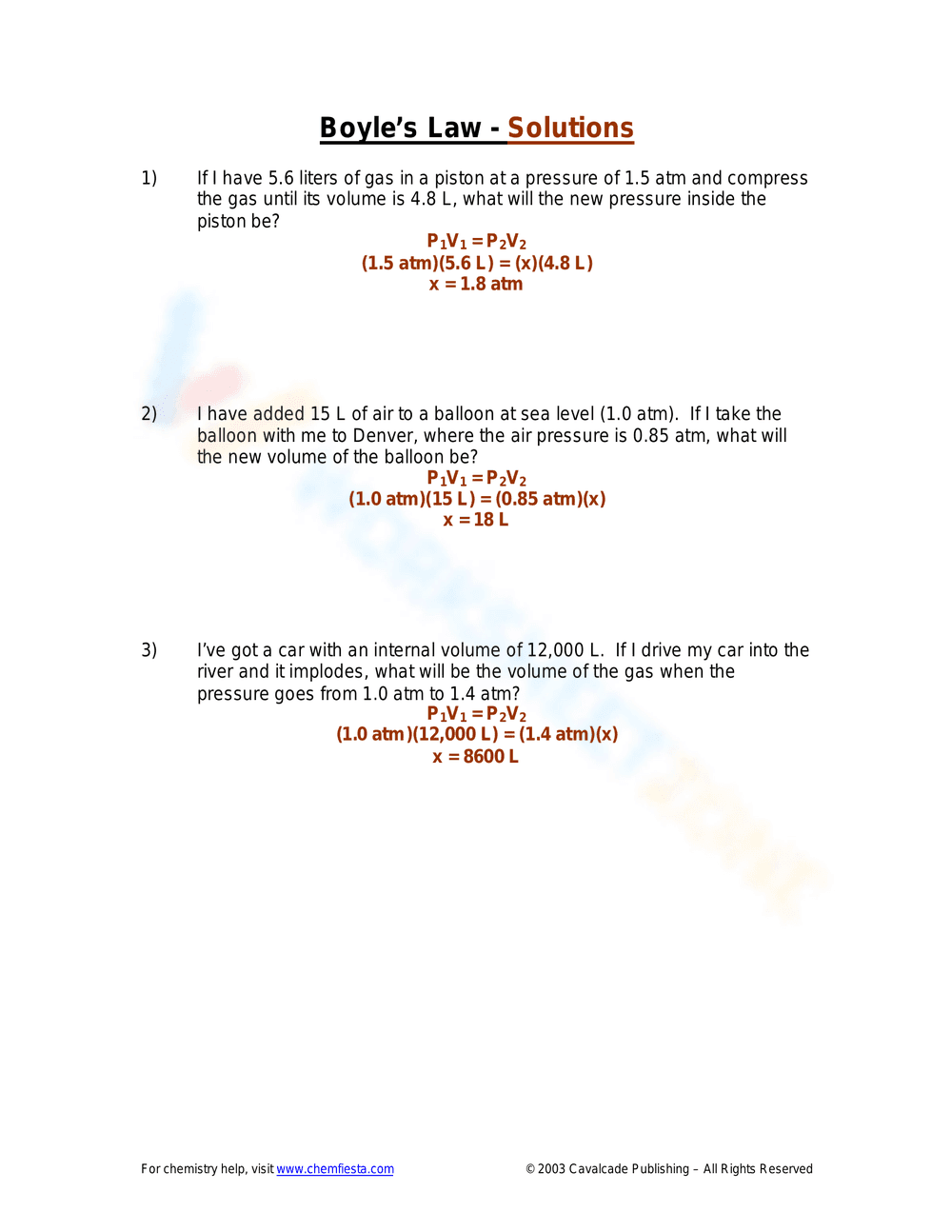 Boyle's Law - Solutions

1) If I have 5.6 liters of gas in a piston at a pressure of 1.5 atm and compress the gas until its volume is 4.8 L, what will the new pressure inside the piston be?

$P_1V_1 = P_2V_2$
(1.5 atm)(5.6 L) = (x)(4.8 L)
x = 1.8 atm

2) I have added 15 L of air to a balloon at sea level (1.0 atm). If I take the balloon with me to Denver, where the air pressure is 0.85 atm, what will the new volume of the balloon be?

$P_1V_1 = P_2V_2$
(1.0 atm)(15 L) = (0.85 atm)(x)
x = 18 L

3) I've got a car with an internal volume of 12,000 L. If I drive my car into the river and it implodes, what will be the volume of the gas when the pressure goes from 1.0 atm to 1.4 atm?

$P_1V_1 = P_2V_2$
(1.0 atm)(12,000 L) = (1.4 atm)(x)
x = 8600 L

For chemistry help, visit www.chemfiesta.com

© 2003 Cavalcade Publishing – All Rights Reserved